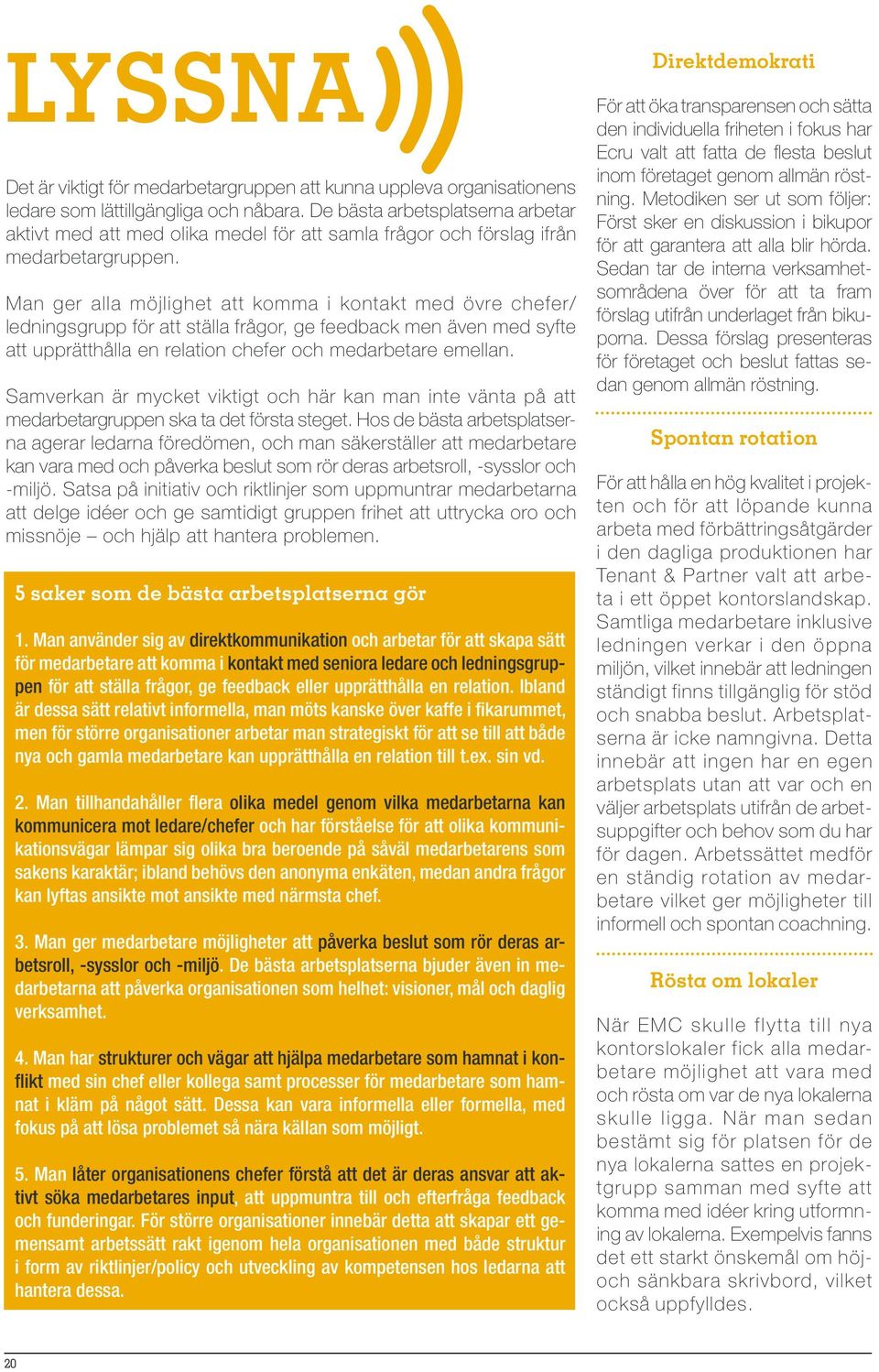 LYSSNA

Det är viktigt för medarbetargruppen att kunna uppleva organisationens ledare som lättillgängliga och nåbara. De bästa arbetsplatserna arbetar aktivt med att med olika medel för att samla frågor och förslag ifrån medarbetargruppen.

Man ger alla möjlighet att komma i kontakt med övre chefer/ ledningsgrupp för att ställa frågor, ge feedback men även med syfte att upprätthålla en relation chefer och medarbetare emellan.

Samverkan är mycket viktigt och här kan man inte vänta på att medarbetargruppen ska ta det första steget. Hos de bästa arbetsplatserna agerar ledarna föredömen, och man säkerställer att medarbetare kan vara med och påverka beslut som rör deras arbetsroll, -sysslor och -miljö. Satsa på initiativ och riktlinjer som uppmuntrar medarbetarna att delge idéer och ge samtidigt gruppen frihet att uttrycka oro och missnöje – och hjälp att hantera problemen.

5 saker som de bästa arbetsplatserna gör

1. Man använder sig av direktkommunikation och arbetar för att skapa sätt för medarbetare att komma i kontakt med seniora ledare och ledningsgruppen för att ställa frågor, ge feedback eller upprätthålla en relation. Ibland är dessa sätt relativt informella, man möts kanske över kaffe i fikarummet, men för större organisationer arbetar man strategiskt för att se till att både nya och gamla medarbetare kan upprätthålla en relation till t.ex. sin vd.

2. Man tillhandahåller flera olika medel genom vilka medarbetarna kan kommunicera mot ledare/chefer och har förståelse för att olika kommunikationsvägar lämpar sig olika bra beroende på såväl medarbetarens som sakens karaktär; ibland behövs den anonyma enkäten, medan andra frågor kan lyftas ansikte mot ansikte med närmsta chef.

3. Man ger medarbetare möjligheter att påverka beslut som rör deras arbetsroll, -sysslor och -miljö. De bästa arbetsplatserna bjuder även in medarbetarna att påverka organisationen som helhet: visioner, mål och daglig verksamhet.

4. Man har strukturer och vägar att hjälpa medarbetare som hamnat i konflikt med sin chef eller kollega samt processer för medarbetare som hamnat i kläm på något sätt. Dessa kan vara informella eller formella, med fokus på att lösa problemet så nära källan som möjligt.

5. Man låter organisationens chefer förstå att det är deras ansvar att aktivt söka medarbetares input, att uppmuntra till och efterfråga feedback och funderingar. För större organisationer innebär detta att skapar ett gemensamt arbetssätt rakt igenom hela organisationen med både struktur i form av riktlinjer/policy och utveckling av kompetensen hos ledarna att hantera dessa.

Direktdemokrati

För att öka transparensen och sätta den individuella friheten i fokus har Ecru valt att fatta de flesta beslut inom företaget genom allmän röstning. Metodiken ser ut som följer: Först sker en diskussion i bikupor för att garantera att alla blir hörda. Sedan tar de interna verksamhetsområdena över för att ta fram förslag utifrån underlaget från bikuporna. Dessa förslag presenteras för företaget och beslut fattas sedan genom allmän röstning.

Spontan rotation

För att hålla en hög kvalitet i projekten och för att löpande kunna arbeta med förbättringsåtgärder i den dagliga produktionen har Tenant & Partner valt att arbeta i ett öppet kontorslandskap. Samtliga medarbetare inklusive ledningen verkar i den öppna miljön, vilket innebär att ledningen ständigt finns tillgänglig för stöd och snabba beslut. Arbetsplatserna är icke namngivna. Detta innebär att ingen har en egen arbetsplats utan att var och en väljer arbetsplats utifrån de arbetsuppgifter och behov som du har för dagen. Arbetssättet medför en ständig rotation av medarbetare vilket ger möjligheter till informell och spontan coachning.

Rösta om lokaler

När EMC skulle flytta till nya kontorslokaler fick alla medarbetare möjlighet att vara med och rösta om var de nya lokalerna skulle ligga. När man sedan bestämt sig för platsen för de nya lokalerna sattes en projektgrupp samman med syfte att komma med idéer kring utformning av lokalerna. Exempelvis fanns det ett starkt önskemål om höj- och sänkbara skrivbord, vilket också uppfylldes.

20